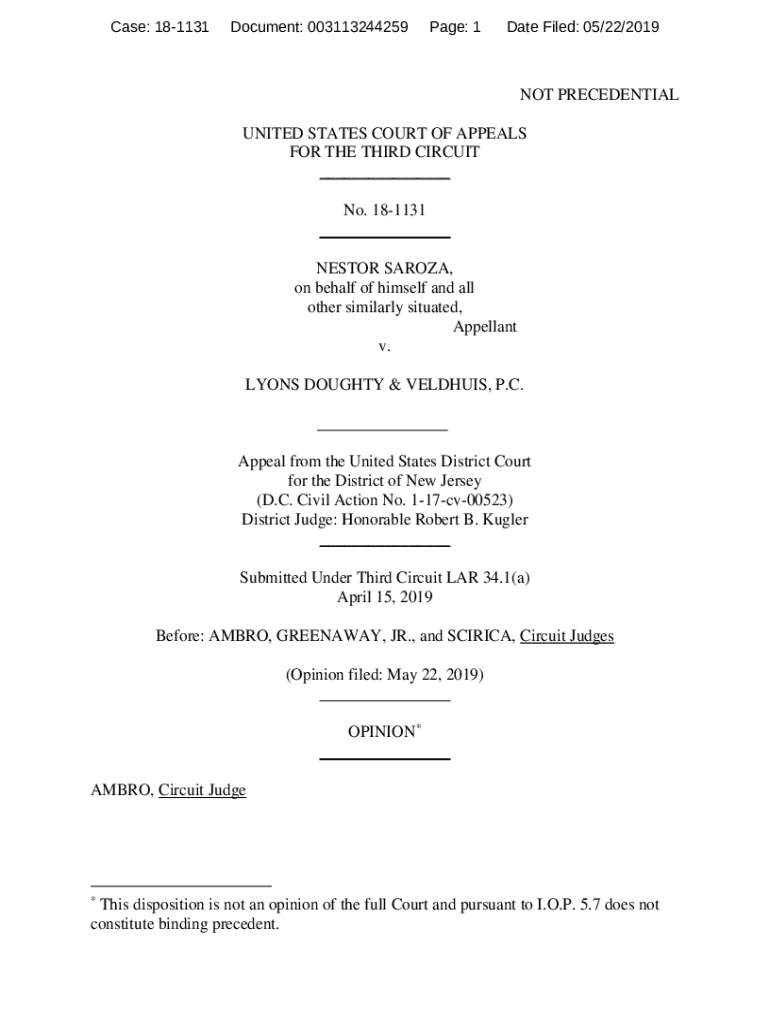 Case: 18-1131 Document: 003113244259 Page: 1 Date Filed: 05/22/2019

NOT PRECEDENTIAL

UNITED STATES COURT OF APPEALS
FOR THE THIRD CIRCUIT

No. 18-1131

NESTOR SAROZA,
on behalf of himself and all
other similarly situated,
Appellant
v.

LYONS DOUGHTY & VELDHUIS, P.C.

Appeal from the United States District Court
for the District of New Jersey
(D.C. Civil Action No. 1-17-cv-00523)
District Judge: Honorable Robert B. Kugler

Submitted Under Third Circuit LAR 34.1(a)
April 15, 2019

Before: AMBRO, GREENAWAY, JR., and SCIRICA, Circuit Judges

(Opinion filed: May 22, 2019)

OPINION*

AMBRO, Circuit Judge

* This disposition is not an opinion of the full Court and pursuant to I.O.P. 5.7 does not constitute binding precedent.